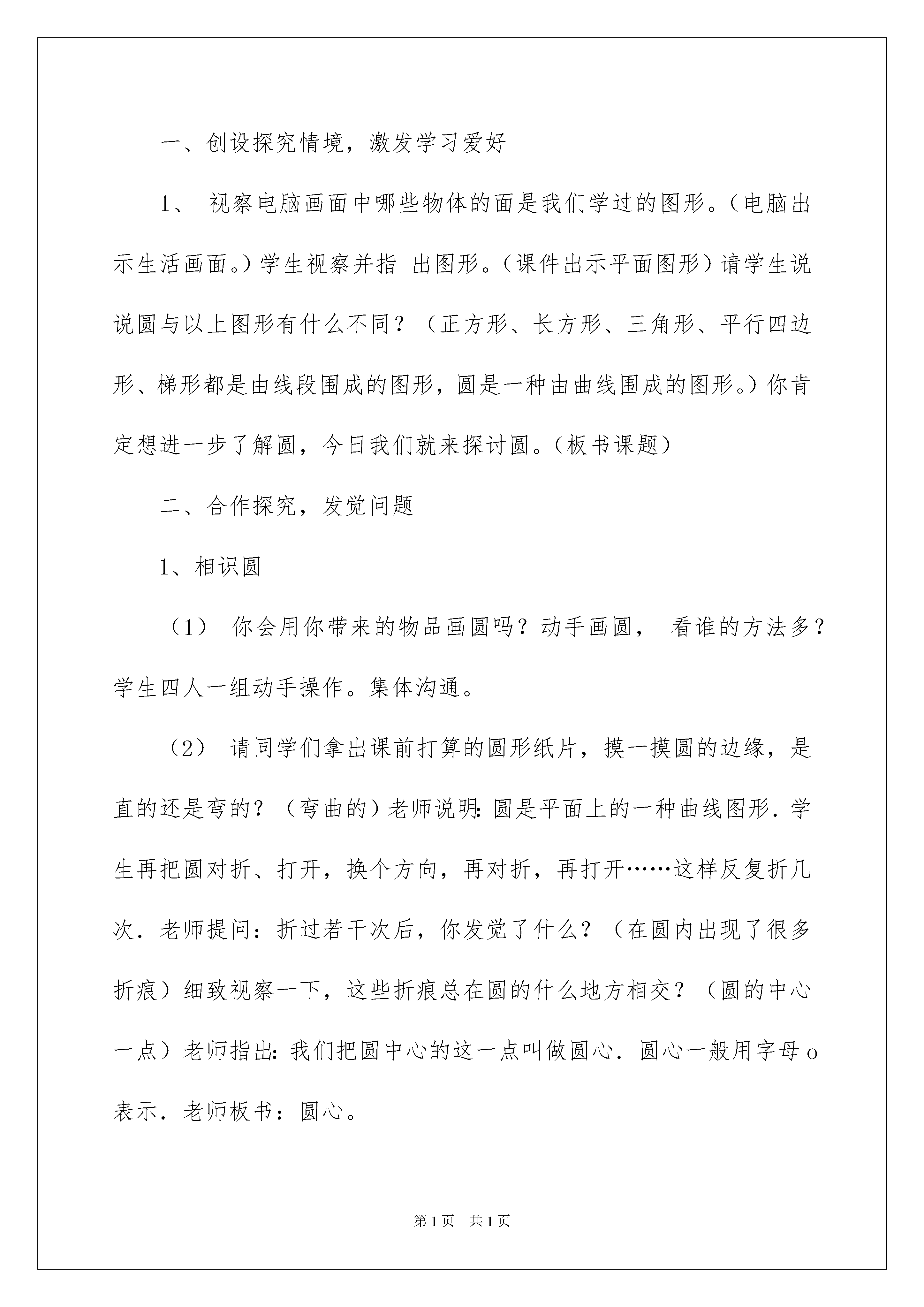 一、创设探究情境，激发学习爱好

1、 视察电脑画面中哪些物体的面是我们学过的图形。（电脑出示生活画面。）学生视察并指 出图形。（课件出示平面图形）请学生说说圆与以上图形有什么不同？（正方形、长方形、三角形、平行四边形、梯形都是由线段围成的图形，圆是一种由曲线围成的图形。）你肯定想进一步了解圆，今日我们就来探讨圆。（板书课题）

二、合作探究，发觉问题

1、相识圆

（1） 你会用你带来的物品画圆吗？动手画圆， 看谁的方法多？学生四人一组动手操作。集体沟通。

（2） 请同学们拿出课前打算的圆形纸片，摸一摸圆的边缘，是直的还是弯的？（弯曲的）老师说明：圆是平面上的一种曲线图形．学生再把圆对折、打开，换个方向，再对折，再打开……这样反复折几次．老师提问：折过若干次后，你发觉了什么？（在圆内出现了很多折痕）细致视察一下，这些折痕总在圆的什么地方相交？（圆的中心一点）老师指出：我们把圆中心的这一点叫做圆心．圆心一般用字母 o 表示．老师板书：圆心。

第 1 页　共 1 页